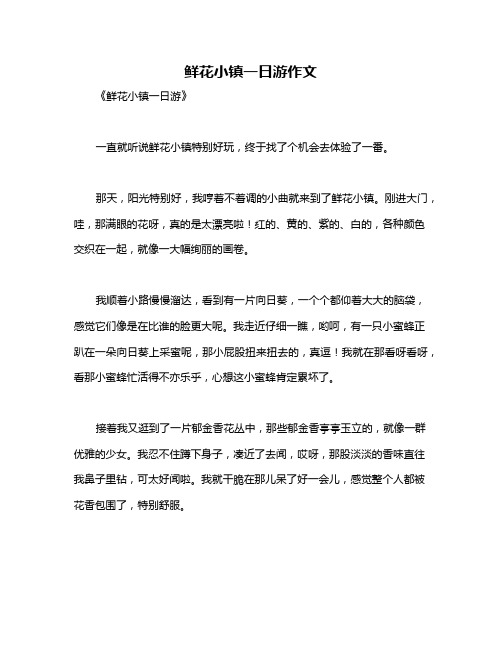 鲜花小镇一日游作文

《鲜花小镇一日游》

一直就听说鲜花小镇特别好玩，终于找了个机会去体验了一番。

那天，阳光特别好，我哼着不着调的小曲就来到了鲜花小镇。刚进大门，哇，那满眼的花呀，真的是太漂亮啦！红的、黄的、紫的、白的，各种颜色交织在一起，就像一大幅绚丽的画卷。

我顺着小路慢慢溜达，看到有一片向日葵，一个个都仰着大大的脑袋，感觉它们像是在比谁的脸更大呢。我走近仔细一瞧，哟呵，有一只小蜜蜂正趴在一朵向日葵上采蜜呢，那小屁股扭来扭去的，真逗！我就在那看呀看呀，看那小蜜蜂忙活得不亦乐乎，心想这小蜜蜂肯定累坏了。

接着我又逛到了一片郁金香花丛中，那些郁金香亭亭玉立的，就像一群优雅的少女。我忍不住蹲下身子，凑近了去闻，哎呀，那股淡淡的香味直往我鼻子里钻，可太好闻啦。我就干脆在那儿呆了好一会儿，感觉整个人都被花香包围了，特别舒服。